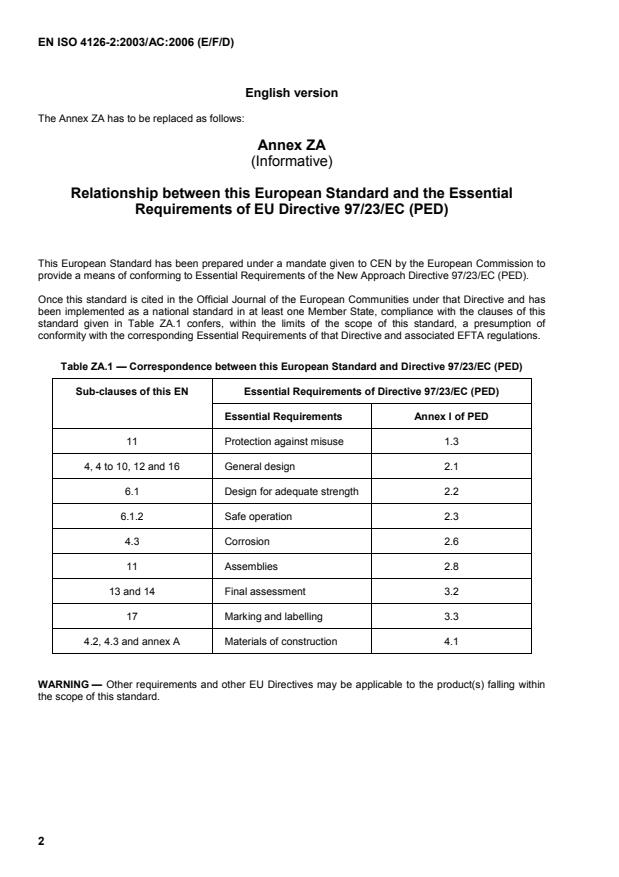 EN ISO 4126-2:2003/AC:2006 (E/F/D)

English version

The Annex ZA has to be replaced as follows:

Annex ZA
(Informative)

Relationship between this European Standard and the Essential Requirements of EU Directive 97/23/EC (PED)

This European Standard has been prepared under a mandate given to CEN by the European Commission to provide a means of conforming to Essential Requirements of the New Approach Directive 97/23/EC (PED).

Once this standard is cited in the Official Journal of the European Communities under that Directive and has been implemented as a national standard in at least one Member State, compliance with the clauses of this standard given in Table ZA.1 confers, within the limits of the scope of this standard, a presumption of conformity with the corresponding Essential Requirements of that Directive and associated EFTA regulations.

Table ZA.1 — Correspondence between this European Standard and Directive 97/23/EC (PED)

| Sub-clauses of this EN | Essential Requirements of Directive 97/23/EC (PED) | |
|---|---|---|
| | Essential Requirements | Annex I of PED |
| 11 | Protection against misuse | 1.3 |
| 4, 4 to 10, 12 and 16 | General design | 2.1 |
| 6.1 | Design for adequate strength | 2.2 |
| 6.1.2 | Safe operation | 2.3 |
| 4.3 | Corrosion | 2.6 |
| 11 | Assemblies | 2.8 |
| 13 and 14 | Final assessment | 3.2 |
| 17 | Marking and labelling | 3.3 |
| 4.2, 4.3 and annex A | Materials of construction | 4.1 |

WARNING — Other requirements and other EU Directives may be applicable to the product(s) falling within the scope of this standard.

2